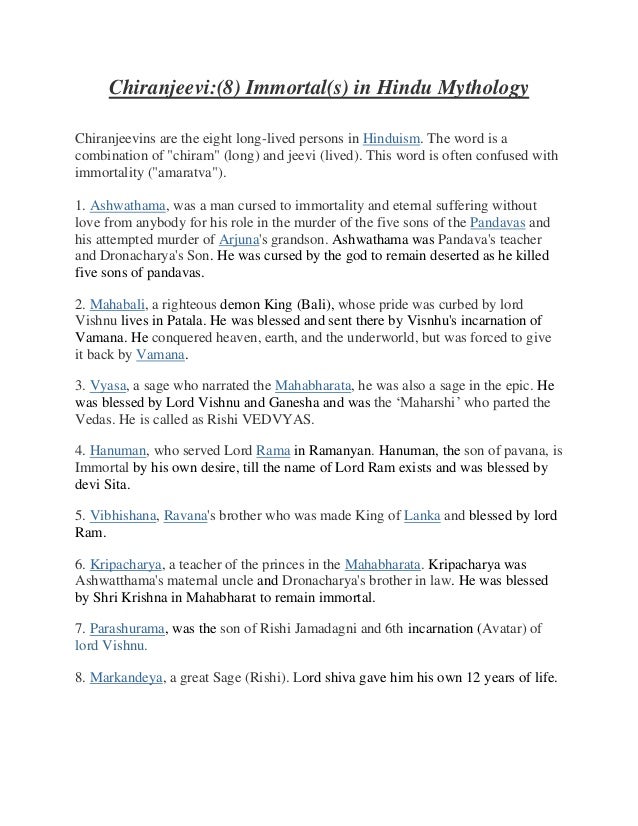 Chiranjeevi:(8) Immortal(s) in Hindu Mythology

Chiranjeevins are the eight long-lived persons in Hinduism. The word is a combination of "chiram" (long) and jeevi (lived). This word is often confused with immortality ("amaratva").

1. Ashwathama, was a man cursed to immortality and eternal suffering without love from anybody for his role in the murder of the five sons of the Pandavas and his attempted murder of Arjuna's grandson. Ashwathama was Pandava's teacher and Dronacharya's Son. He was cursed by the god to remain deserted as he killed five sons of pandavas.

2. Mahabali, a righteous demon King (Bali), whose pride was curbed by lord Vishnu lives in Patala. He was blessed and sent there by Visnhu's incarnation of Vamana. He conquered heaven, earth, and the underworld, but was forced to give it back by Vamana.

3. Vyasa, a sage who narrated the Mahabharata, he was also a sage in the epic. He was blessed by Lord Vishnu and Ganesha and was the 'Maharshi' who parted the Vedas. He is called as Rishi VEDVYAS.

4. Hanuman, who served Lord Rama in Ramanyan. Hanuman, the son of pavana, is Immortal by his own desire, till the name of Lord Ram exists and was blessed by devi Sita.

5. Vibhishana, Ravana's brother who was made King of Lanka and blessed by lord Ram.

6. Kripacharya, a teacher of the princes in the Mahabharata. Kripacharya was Ashwatthama's maternal uncle and Dronacharya's brother in law. He was blessed by Shri Krishna in Mahabharat to remain immortal.

7. Parashurama, was the son of Rishi Jamadagni and 6th incarnation (Avatar) of lord Vishnu.

8. Markandeya, a great Sage (Rishi). Lord shiva gave him his own 12 years of life.